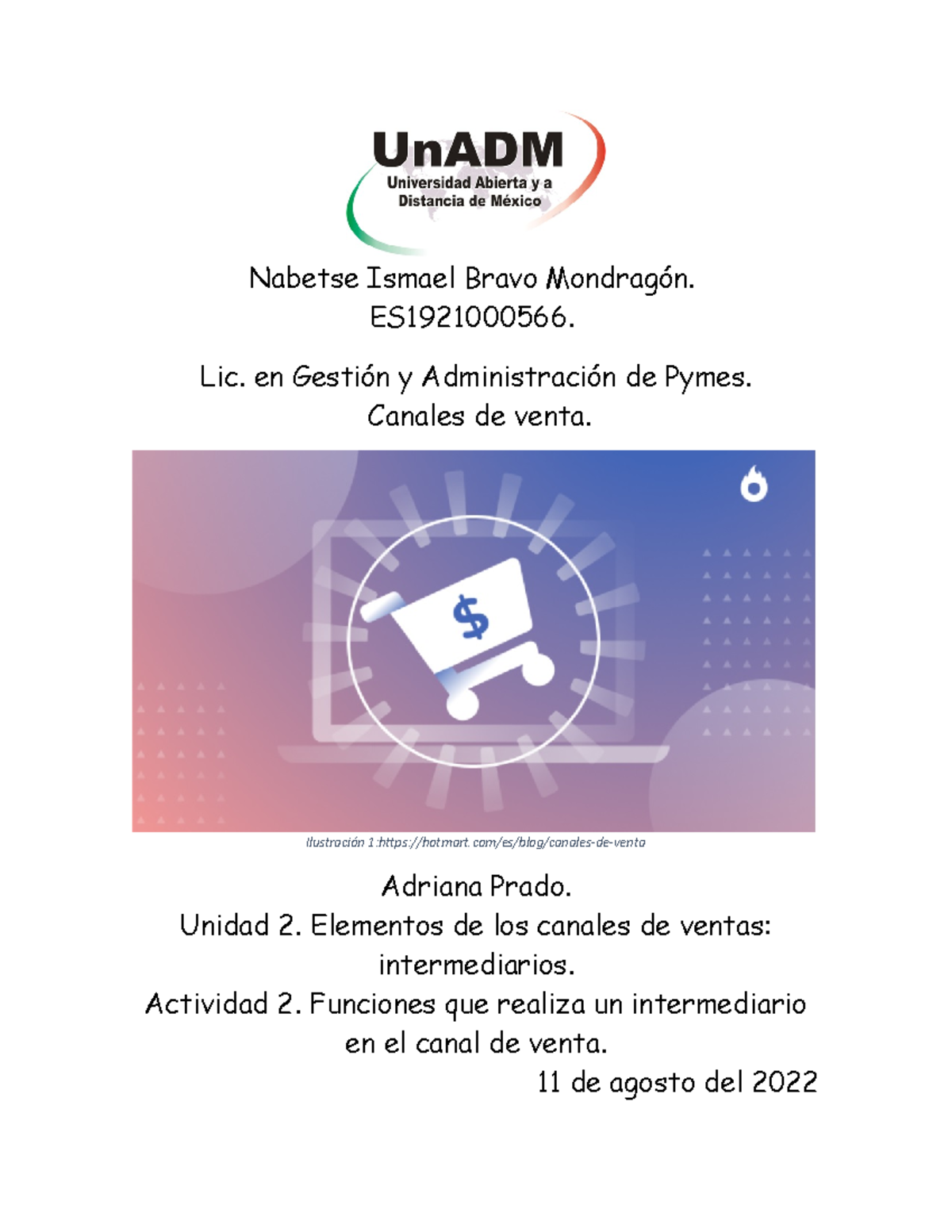 UnADM
Universidad Abierta y a
Distancia de México

Nabetse Ismael Bravo Mondragón.
ES1921000566.

Lic. en Gestión y Administración de Pymes.
Canales de venta.

$

Ilustración 1:https://hotmart.com/es/blog/canales-de-venta

Adriana Prado.
Unidad 2. Elementos de los canales de ventas: intermediarios.
Actividad 2. Funciones que realiza un intermediario en el canal de venta.
11 de agosto del 2022